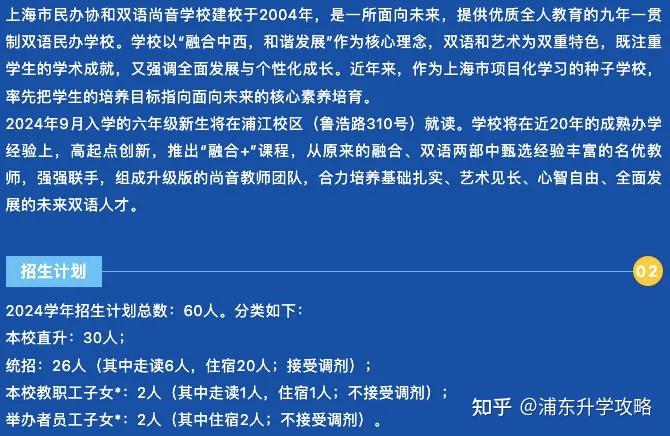 上海市民办协和双语尚音学校建校于2004年，是一所面向未来，提供优质全人教育的九年一贯制双语民办学校。学校以“融合中西，和谐发展”作为核心理念，双语和艺术为双重特色，既注重学生的学术成就，又强调全面发展与个性化成长。近年来，作为上海市项目化学习的种子学校，率先把学生的培养目标指向面向未来的核心素养培育。
2024年9月入学的六年级新生将在浦江校区（鲁浩路310号）就读。学校将在近20年的成熟办学经验上，高起点创新，推出“融合+”课程，从原来的融合、双语两部中甄选经验丰富的名优教师，强强联手，组成升级版的尚音教师团队，合力培养基础扎实、艺术见长、心智自由、全面发展的未来双语人才。

招生计划

02

2024学年招生计划总数：60人。分类如下：
本校直升：30人；
统招：26人（其中走读6人，住宿20人；接受调剂）；
本校教职工子女*：2人（其中走读1人，住宿1人；不接受调剂）；
举办者员工子女*：2人（其中住宿2人；不接受调剂）。

知乎 @浦东升学攻略